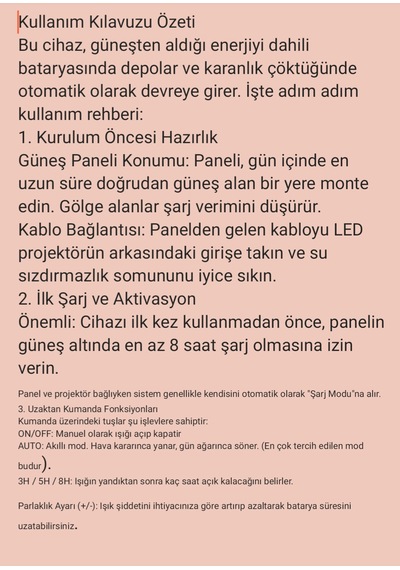 Kullanım Kılavuzu Özeti
Bu cihaz, güneşten aldığı enerjiyi dahili bataryasında depolar ve karanlık çöktüğünde otomatik olarak devreye girer. İşte adım adım kullanım rehberi:
1. Kurulum Öncesi Hazırlık
Güneş Paneli Konumu: Paneli, gün içinde en uzun süre doğrudan güneş alan bir yere monte edin. Gölge alanlar şarj verimini düşürür.
Kablo Bağlantısı: Panelden gelen kabloyu LED projektörün arkasındaki girişe takın ve su sızdırmazlık somununu iyice sıkın.
2. İlk Şarj ve Aktivasyon
Önemli: Cihazı ilk kez kullanmadan önce, panelin güneş altında en az 8 saat şarj olmasına izin verin.

Panel ve projektör bağlıyken sistem genellikle kendisini otomatik olarak "Şarj Modu"na alır.
3. Uzaktan Kumanda Fonksiyonları
Kumanda üzerindeki tuşlar şu işlevlere sahiptir:
ON/OFF: Manuel olarak ışığı açıp kapatir
AUTO: Akıllı mod. Hava kararınca yanar, gün ağarınca söner. (En çok tercih edilen mod budur).
3H / 5H / 8H: Işığın yandıktan sonra kaç saat açık kalacağını belirler.

Parlaklık Ayarı (+/-): Işık şiddetini ihtiyacınıza göre artırıp azaltarak batarya süresini uzatabilirsiniz.